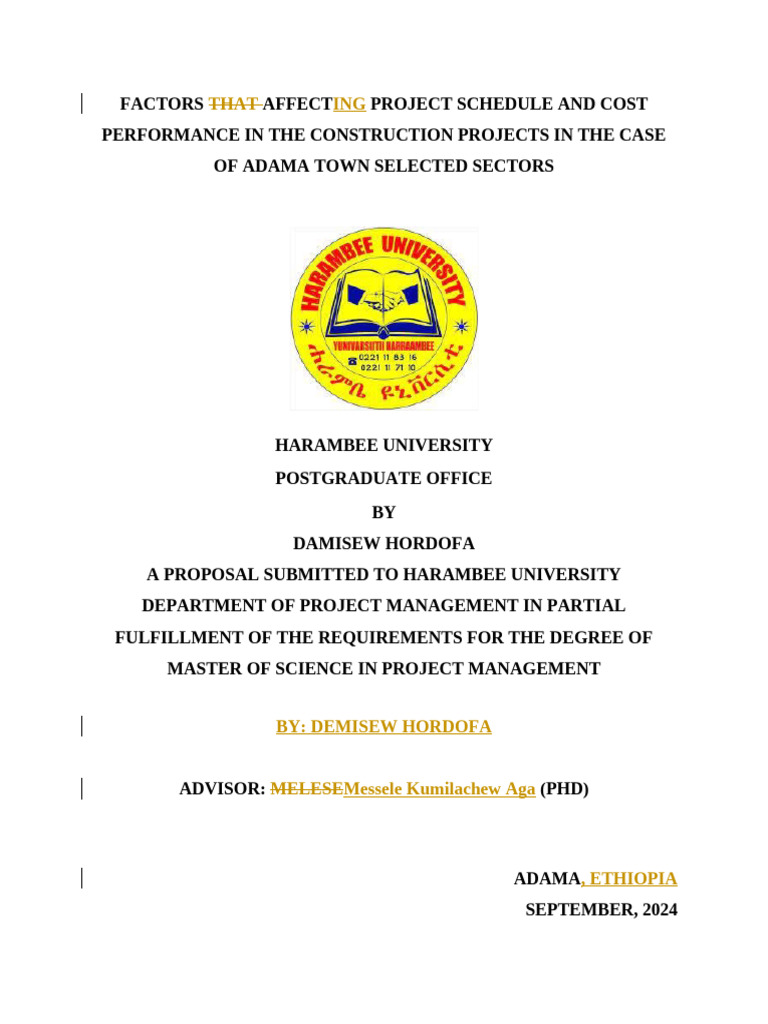 FACTORS THAT AFFECTING PROJECT SCHEDULE AND COST PERFORMANCE IN THE CONSTRUCTION PROJECTS IN THE CASE OF ADAMA TOWN SELECTED SECTORS

HARAMBEE UNIVERSITY
YUNIVARSITII HARRAAMBEE
0221 11 83 16
0221 11 71 10
ሐራምቤ ዩኒቨርሲቲ

HARAMBEE UNIVERSITY
POSTGRADUATE OFFICE
BY
DAMISEW HORDOFA
A PROPOSAL SUBMITTED TO HARAMBEE UNIVERSITY DEPARTMENT OF PROJECT MANAGEMENT IN PARTIAL FULFILLMENT OF THE REQUIREMENTS FOR THE DEGREE OF MASTER OF SCIENCE IN PROJECT MANAGEMENT

BY: DEMISEW HORDOFA

ADVISOR: MELESEMessele Kumilachew Aga (PHD)

ADAMA, ETHIOPIA
SEPTEMBER, 2024